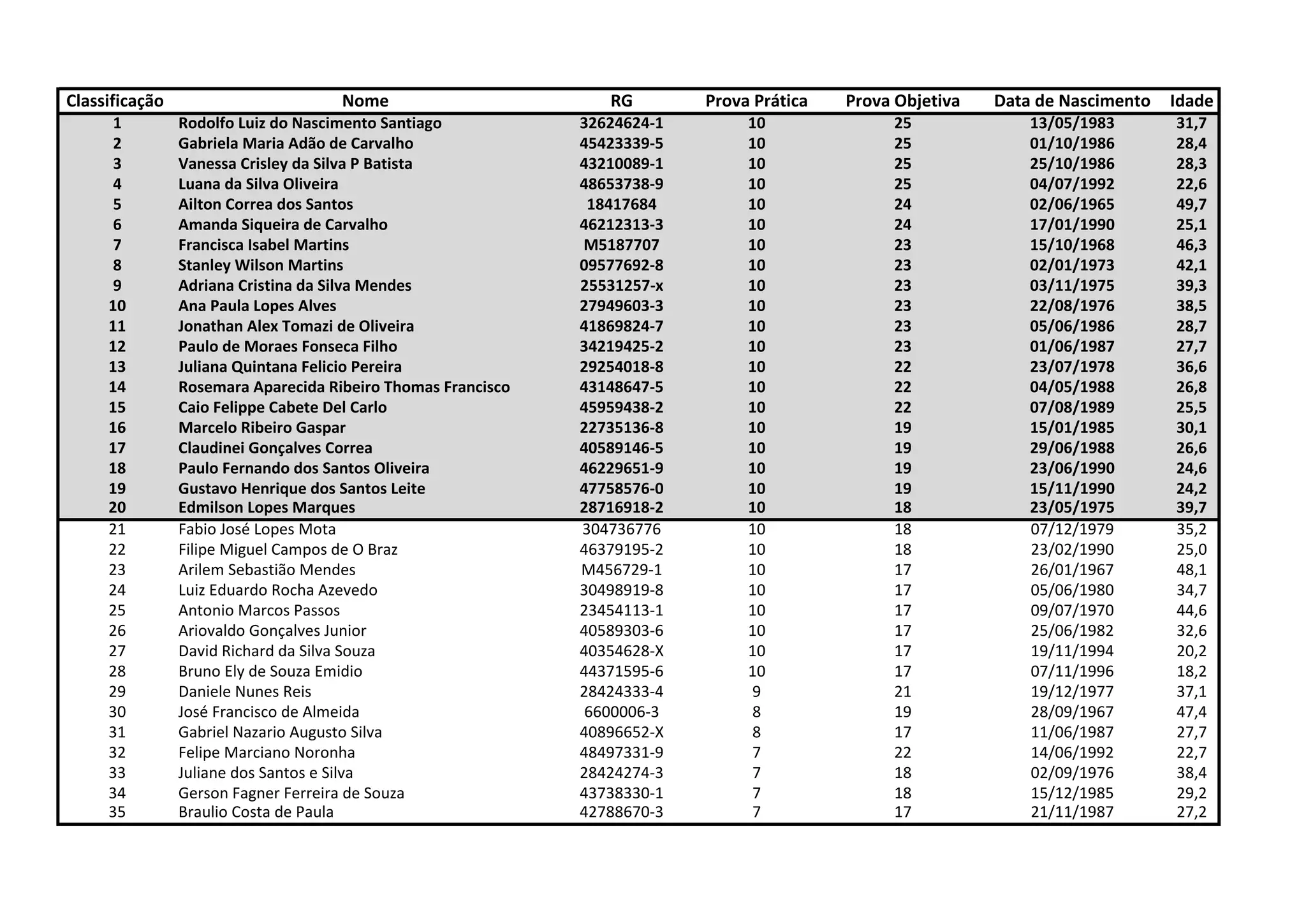 | Classificação | Nome | RG | Prova Prática | Prova Objetiva | Data de Nascimento | Idade |
|---|---|---|---|---|---|---|
| 1 | Rodolfo Luiz do Nascimento Santiago | 32624624-1 | 10 | 25 | 13/05/1983 | 31,7 |
| 2 | Gabriela Maria Adão de Carvalho | 45423339-5 | 10 | 25 | 01/10/1986 | 28,4 |
| 3 | Vanessa Crisley da Silva P Batista | 43210089-1 | 10 | 25 | 25/10/1986 | 28,3 |
| 4 | Luana da Silva Oliveira | 48653738-9 | 10 | 25 | 04/07/1992 | 22,6 |
| 5 | Ailton Correa dos Santos | 18417684 | 10 | 24 | 02/06/1965 | 49,7 |
| 6 | Amanda Siqueira de Carvalho | 46212313-3 | 10 | 24 | 17/01/1990 | 25,1 |
| 7 | Francisca Isabel Martins | M5187707 | 10 | 23 | 15/10/1968 | 46,3 |
| 8 | Stanley Wilson Martins | 09577692-8 | 10 | 23 | 02/01/1973 | 42,1 |
| 9 | Adriana Cristina da Silva Mendes | 25531257-x | 10 | 23 | 03/11/1975 | 39,3 |
| 10 | Ana Paula Lopes Alves | 27949603-3 | 10 | 23 | 22/08/1976 | 38,5 |
| 11 | Jonathan Alex Tomazi de Oliveira | 41869824-7 | 10 | 23 | 05/06/1986 | 28,7 |
| 12 | Paulo de Moraes Fonseca Filho | 34219425-2 | 10 | 23 | 01/06/1987 | 27,7 |
| 13 | Juliana Quintana Felicio Pereira | 29254018-8 | 10 | 22 | 23/07/1978 | 36,6 |
| 14 | Rosemara Aparecida Ribeiro Thomas Francisco | 43148647-5 | 10 | 22 | 04/05/1988 | 26,8 |
| 15 | Caio Felippe Cabete Del Carlo | 45959438-2 | 10 | 22 | 07/08/1989 | 25,5 |
| 16 | Marcelo Ribeiro Gaspar | 22735136-8 | 10 | 19 | 15/01/1985 | 30,1 |
| 17 | Claudinei Gonçalves Correa | 40589146-5 | 10 | 19 | 29/06/1988 | 26,6 |
| 18 | Paulo Fernando dos Santos Oliveira | 46229651-9 | 10 | 19 | 23/06/1990 | 24,6 |
| 19 | Gustavo Henrique dos Santos Leite | 47758576-0 | 10 | 19 | 15/11/1990 | 24,2 |
| 20 | Edmilson Lopes Marques | 28716918-2 | 10 | 18 | 23/05/1975 | 39,7 |
| 21 | Fabio José Lopes Mota | 304736776 | 10 | 18 | 07/12/1979 | 35,2 |
| 22 | Filipe Miguel Campos de O Braz | 46379195-2 | 10 | 18 | 23/02/1990 | 25,0 |
| 23 | Arilem Sebastião Mendes | M456729-1 | 10 | 17 | 26/01/1967 | 48,1 |
| 24 | Luiz Eduardo Rocha Azevedo | 30498919-8 | 10 | 17 | 05/06/1980 | 34,7 |
| 25 | Antonio Marcos Passos | 23454113-1 | 10 | 17 | 09/07/1970 | 44,6 |
| 26 | Ariovaldo Gonçalves Junior | 40589303-6 | 10 | 17 | 25/06/1982 | 32,6 |
| 27 | David Richard da Silva Souza | 40354628-X | 10 | 17 | 19/11/1994 | 20,2 |
| 28 | Bruno Ely de Souza Emidio | 44371595-6 | 10 | 17 | 07/11/1996 | 18,2 |
| 29 | Daniele Nunes Reis | 28424333-4 | 9 | 21 | 19/12/1977 | 37,1 |
| 30 | José Francisco de Almeida | 6600006-3 | 8 | 19 | 28/09/1967 | 47,4 |
| 31 | Gabriel Nazario Augusto Silva | 40896652-X | 8 | 17 | 11/06/1987 | 27,7 |
| 32 | Felipe Marciano Noronha | 48497331-9 | 7 | 22 | 14/06/1992 | 22,7 |
| 33 | Juliane dos Santos e Silva | 28424274-3 | 7 | 18 | 02/09/1976 | 38,4 |
| 34 | Gerson Fagner Ferreira de Souza | 43738330-1 | 7 | 18 | 15/12/1985 | 29,2 |
| 35 | Braulio Costa de Paula | 42788670-3 | 7 | 17 | 21/11/1987 | 27,2 |